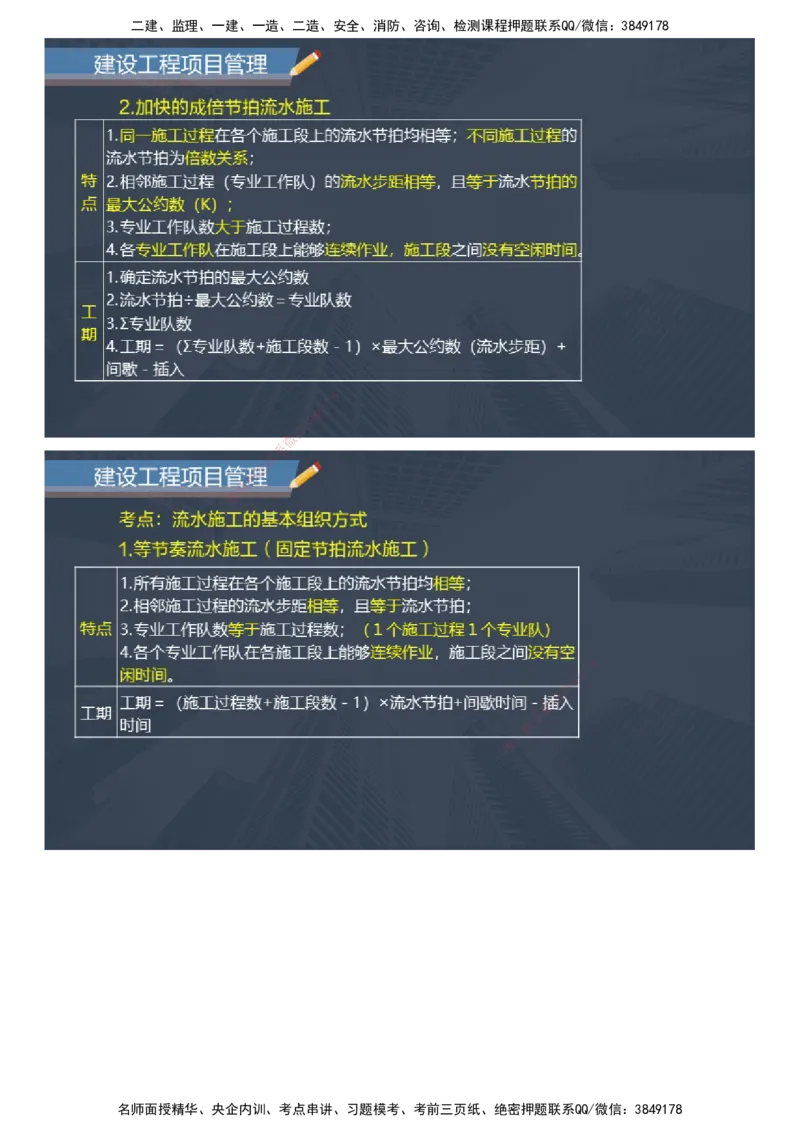 二建、监理、一建、一造、二造、安全、消防、咨询、检测课程押题联系QQ/微信：3849178

建设工程项目管理

2.加快的成倍节拍流水施工

| 特点 | 1.同一施工过程在各个施工段上的流水节拍均相等；不同施工过程的流水节拍为倍数关系；<br>2.相邻施工过程（专业工作队）的流水步距相等，且等于流水节拍的最大公约数（K）；<br>3.专业工作队数大于施工过程数；<br>4.各专业工作队在施工段上能够连续作业，施工段之间没有空闲时间。 |
|---|---|
| 工期 | 1.确定流水节拍的最大公约数<br>2.流水节拍÷最大公约数＝专业队数<br>3.Σ专业队数<br>4.工期＝（Σ专业队数+施工段数－1）×最大公约数（流水步距）+间歇－插入 |

建设工程项目管理

考点：流水施工的基本组织方式

1.等节奏流水施工（固定节拍流水施工）

| 特点 | 1.所有施工过程在各个施工段上的流水节拍均相等；<br>2.相邻施工过程的流水步距相等，且等于流水节拍；<br>3.专业工作队数等于施工过程数；（1个施工过程1个专业队）<br>4.各个专业工作队在各施工段上能够连续作业，施工段之间没有空闲时间。 |
|---|---|
| 工期 | 工期＝（施工过程数+施工段数－1）×流水节拍+间歇时间－插入时间 |

名师面授精华、央企内训、考点串讲、习题模考、考前三页纸、绝密押题联系QQ/微信：3849178